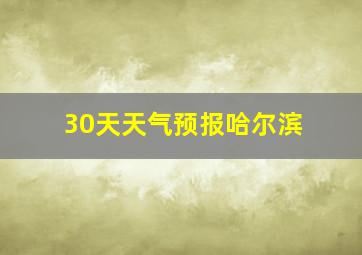 30天天气预报哈尔滨